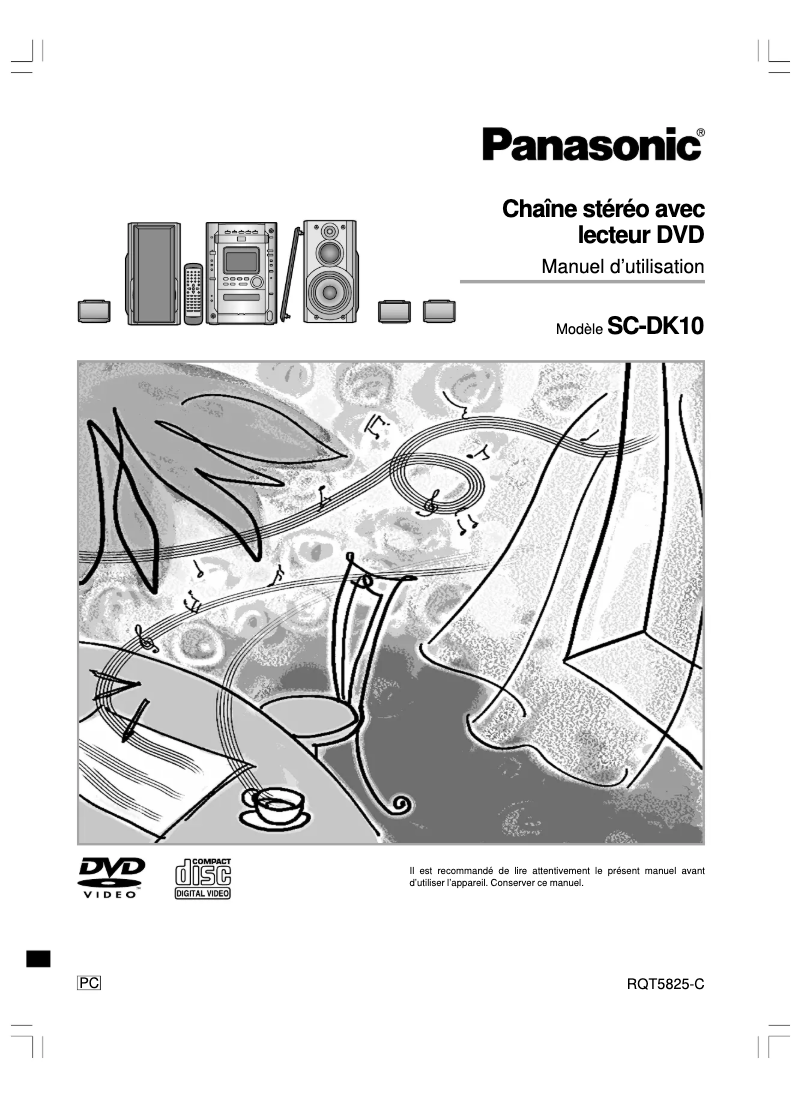 Panasonic®

Chaîne stéréo avec lecteur DVD

Manuel d'utilisation

Modèle SC-DK10

DVD VIDEO

COMPACT disc DIGITAL VIDEO

Il est recommandé de lire attentivement le présent manuel avant d'utiliser l'appareil. Conserver ce manuel.

PC

RQT5825-C